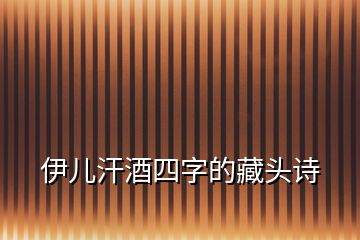 伊儿汗酒四字的藏头诗